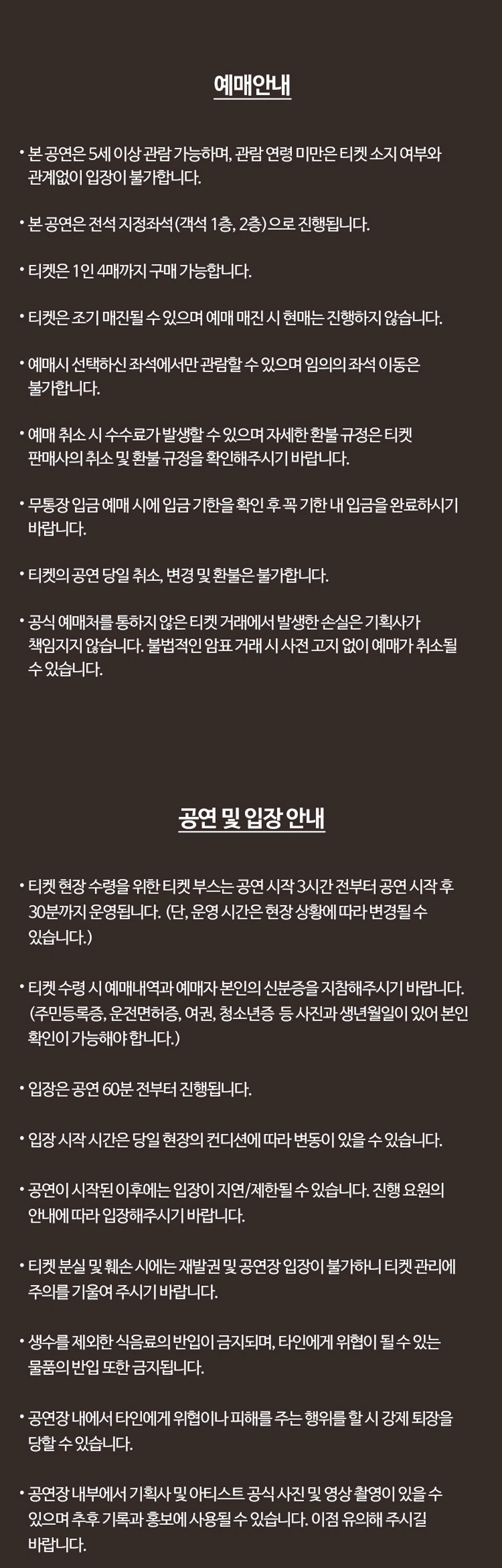 예매안내

• 본 공연은 5세 이상 관람 가능하며, 관람 연령 미만은 티켓 소지 여부와 관계없이 입장이 불가합니다.

• 본 공연은 전석 지정좌석(객석 1층, 2층)으로 진행됩니다.

• 티켓은 1인 4매까지 구매 가능합니다.

• 티켓은 조기 매진될 수 있으며 예매 매진 시 현매는 진행하지 않습니다.

• 예매시 선택하신 좌석에서만 관람할 수 있으며 임의의 좌석 이동은 불가합니다.

• 예매 취소 시 수수료가 발생할 수 있으며 자세한 환불 규정은 티켓 판매사의 취소 및 환불 규정을 확인해주시기 바랍니다.

• 무통장 입금 예매 시에 입금 기한을 확인 후 꼭 기한 내 입금을 완료하시기 바랍니다.

• 티켓의 공연 당일 취소, 변경 및 환불은 불가합니다.

• 공식 예매처를 통하지 않은 티켓 거래에서 발생한 손실은 기획사가 책임지지 않습니다. 불법적인 암표 거래 시 사전 고지 없이 예매가 취소될 수 있습니다.

공연 및 입장 안내

• 티켓 현장 수령을 위한 티켓 부스는 공연 시작 3시간 전부터 공연 시작 후 30분까지 운영됩니다. (단, 운영 시간은 현장 상황에 따라 변경될 수 있습니다.)

• 티켓 수령 시 예매내역과 예매자 본인의 신분증을 지참해주시기 바랍니다. (주민등록증, 운전면허증, 여권, 청소년증 등 사진과 생년월일이 있어 본인 확인이 가능해야 합니다.)

• 입장은 공연 60분 전부터 진행됩니다.

• 입장 시작 시간은 당일 현장의 컨디션에 따라 변동이 있을 수 있습니다.

• 공연이 시작된 이후에는 입장이 지연/제한될 수 있습니다. 진행 요원의 안내에 따라 입장해주시기 바랍니다.

• 티켓 분실 및 훼손 시에는 재발권 및 공연장 입장이 불가하니 티켓 관리에 주의를 기울여 주시기 바랍니다.

• 생수를 제외한 식음료의 반입이 금지되며, 타인에게 위협이 될 수 있는 물품의 반입 또한 금지됩니다.

• 공연장 내에서 타인에게 위협이나 피해를 주는 행위를 할 시 강제 퇴장을 당할 수 있습니다.

• 공연장 내부에서 기획사 및 아티스트 공식 사진 및 영상 촬영이 있을 수 있으며 추후 기록과 홍보에 사용될 수 있습니다. 이점 유의해 주시길 바랍니다.